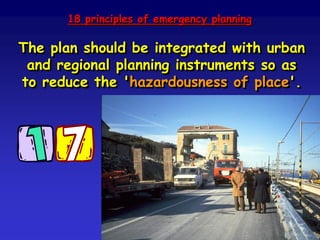 18 principles of emergency planning

The plan should be integrated with urban and regional planning instruments so as to reduce the 'hazardousness of place'.

17